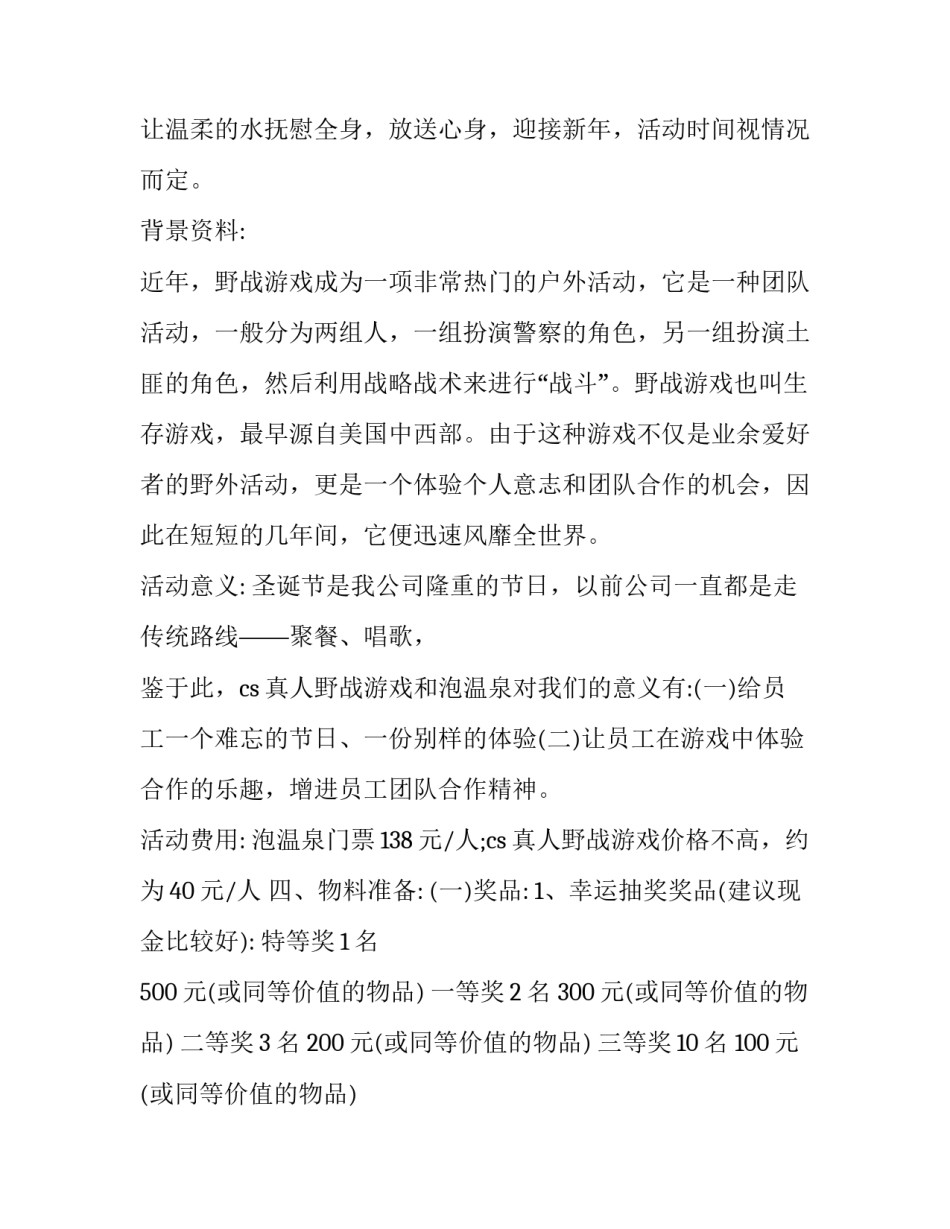 让温柔的水抚慰全身，放送心身，迎接新年，活动时间视情况而定。

背景资料:

近年，野战游戏成为一项非常热门的户外活动，它是一种团队活动，一般分为两组人，一组扮演警察的角色，另一组扮演土匪的角色，然后利用战略战术来进行“战斗”。野战游戏也叫生存游戏，最早源自美国中西部。由于这种游戏不仅是业余爱好者的野外活动，更是一个体验个人意志和团队合作的机会，因此在短短的几年间，它便迅速风靡全世界。

活动意义: 圣诞节是我公司隆重的节日，以前公司一直都是走传统路线——聚餐、唱歌，

鉴于此，cs 真人野战游戏和泡温泉对我们的意义有:(一)给员工一个难忘的节日、一份别样的体验(二)让员工在游戏中体验合作的乐趣，增进员工团队合作精神。

活动费用: 泡温泉门票 138 元/人;cs 真人野战游戏价格不高，约为 40 元/人 四、物料准备: (一)奖品: 1、幸运抽奖奖品(建议现金比较好): 特等奖 1 名

500 元(或同等价值的物品) 一等奖 2 名 300 元(或同等价值的物品) 二等奖 3 名 200 元(或同等价值的物品) 三等奖 10 名 100 元(或同等价值的物品)